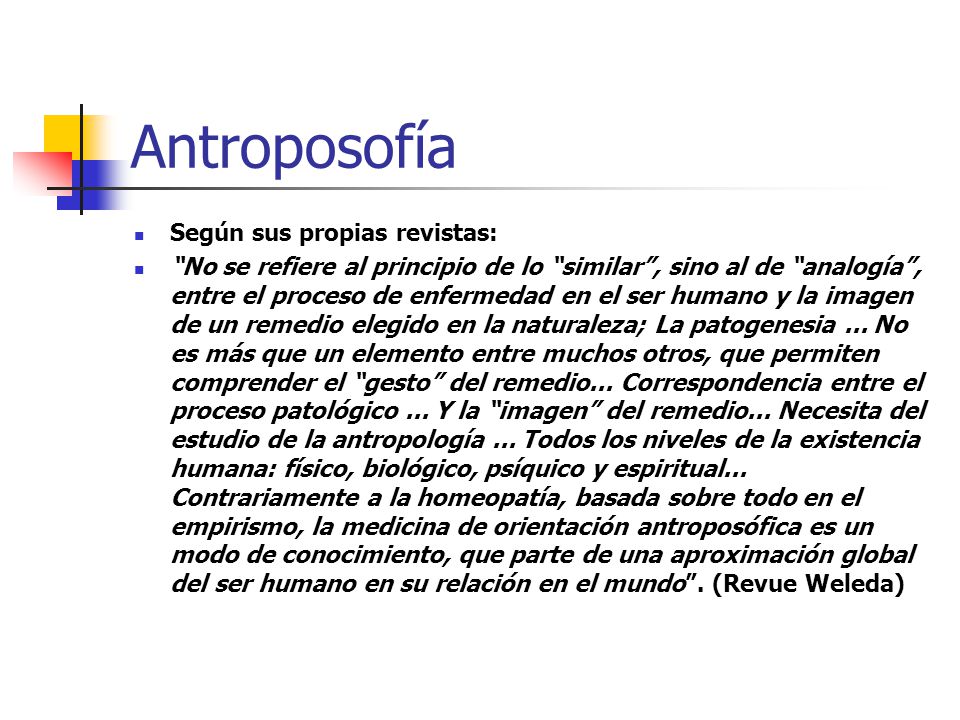 Antroposofía

Según sus propias revistas:

"No se refiere al principio de lo "similar", sino al de "analogía", entre el proceso de enfermedad en el ser humano y la imagen de un remedio elegido en la naturaleza; La patogenesia … No es más que un elemento entre muchos otros, que permiten comprender el "gesto" del remedio… Correspondencia entre el proceso patológico … Y la "imagen" del remedio… Necesita del estudio de la antropología … Todos los niveles de la existencia humana: físico, biológico, psíquico y espiritual… Contrariamente a la homeopatía, basada sobre todo en el empirismo, la medicina de orientación antroposófica es un modo de conocimiento, que parte de una aproximación global del ser humano en su relación en el mundo". (Revue Weleda)